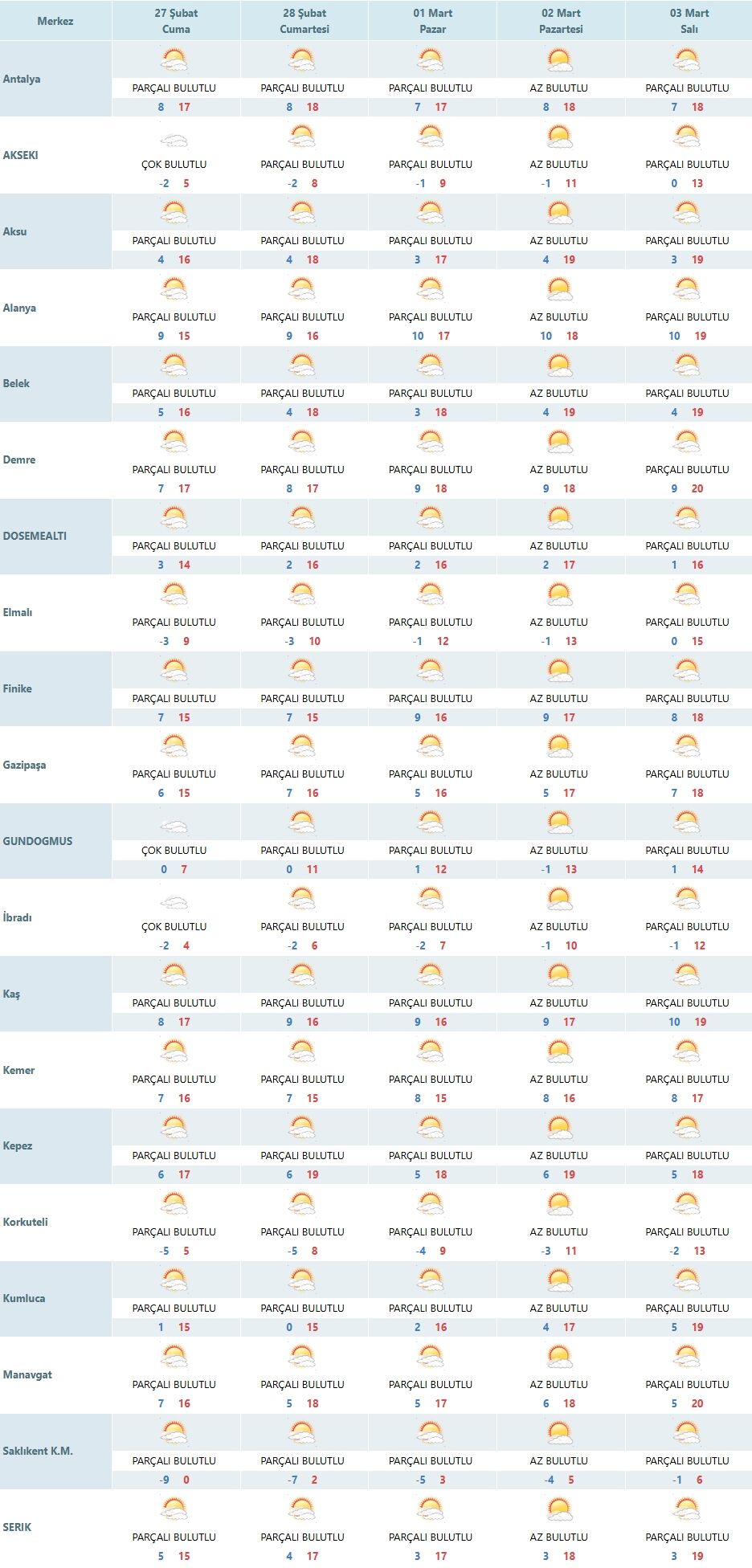 | Merkez | 27 Şubat Cuma | 28 Şubat Cumartesi | 01 Mart Pazar | 02 Mart Pazartesi | 03 Mart Salı |
|---|---|---|---|---|---|
| Antalya | PARÇALI BULUTLU 8 17 | PARÇALI BULUTLU 8 18 | PARÇALI BULUTLU 7 17 | AZ BULUTLU 8 18 | PARÇALI BULUTLU 7 18 |
| AKSEKI | ÇOK BULUTLU -2 5 | PARÇALI BULUTLU -2 8 | PARÇALI BULUTLU -1 9 | AZ BULUTLU -1 11 | PARÇALI BULUTLU 0 13 |
| Aksu | PARÇALI BULUTLU 4 16 | PARÇALI BULUTLU 4 18 | PARÇALI BULUTLU 3 17 | AZ BULUTLU 4 19 | PARÇALI BULUTLU 3 19 |
| Alanya | PARÇALI BULUTLU 9 15 | PARÇALI BULUTLU 9 16 | PARÇALI BULUTLU 10 17 | AZ BULUTLU 10 18 | PARÇALI BULUTLU 10 19 |
| Belek | PARÇALI BULUTLU 5 16 | PARÇALI BULUTLU 4 18 | PARÇALI BULUTLU 3 18 | AZ BULUTLU 4 19 | PARÇALI BULUTLU 4 19 |
| Demre | PARÇALI BULUTLU 7 17 | PARÇALI BULUTLU 8 17 | PARÇALI BULUTLU 9 18 | AZ BULUTLU 9 18 | PARÇALI BULUTLU 9 20 |
| DOSEMEALTI | PARÇALI BULUTLU 3 14 | PARÇALI BULUTLU 2 16 | PARÇALI BULUTLU 2 16 | AZ BULUTLU 2 17 | PARÇALI BULUTLU 1 16 |
| Elmalı | PARÇALI BULUTLU -3 9 | PARÇALI BULUTLU -3 10 | PARÇALI BULUTLU -1 12 | AZ BULUTLU -1 13 | PARÇALI BULUTLU 0 15 |
| Finike | PARÇALI BULUTLU 7 15 | PARÇALI BULUTLU 7 15 | PARÇALI BULUTLU 9 16 | AZ BULUTLU 9 17 | PARÇALI BULUTLU 8 18 |
| Gazipaşa | PARÇALI BULUTLU 6 15 | PARÇALI BULUTLU 7 16 | PARÇALI BULUTLU 5 16 | AZ BULUTLU 5 17 | PARÇALI BULUTLU 7 18 |
| GUNDOGMUS | ÇOK BULUTLU 0 7 | PARÇALI BULUTLU 0 11 | PARÇALI BULUTLU 1 12 | AZ BULUTLU -1 13 | PARÇALI BULUTLU 1 14 |
| İbradı | ÇOK BULUTLU -2 4 | PARÇALI BULUTLU -2 6 | PARÇALI BULUTLU -2 7 | AZ BULUTLU -1 10 | PARÇALI BULUTLU -1 12 |
| Kaş | PARÇALI BULUTLU 8 17 | PARÇALI BULUTLU 9 16 | PARÇALI BULUTLU 9 16 | AZ BULUTLU 9 17 | PARÇALI BULUTLU 10 19 |
| Kemer | PARÇALI BULUTLU 7 16 | PARÇALI BULUTLU 7 15 | PARÇALI BULUTLU 8 15 | AZ BULUTLU 8 16 | PARÇALI BULUTLU 8 17 |
| Kepez | PARÇALI BULUTLU 6 17 | PARÇALI BULUTLU 6 19 | PARÇALI BULUTLU 5 18 | AZ BULUTLU 6 19 | PARÇALI BULUTLU 5 18 |
| Korkuteli | PARÇALI BULUTLU -5 5 | PARÇALI BULUTLU -5 8 | PARÇALI BULUTLU -4 9 | AZ BULUTLU -3 11 | PARÇALI BULUTLU -2 13 |
| Kumluca | PARÇALI BULUTLU 1 15 | PARÇALI BULUTLU 0 15 | PARÇALI BULUTLU 2 16 | AZ BULUTLU 4 17 | PARÇALI BULUTLU 5 19 |
| Manavgat | PARÇALI BULUTLU 7 16 | PARÇALI BULUTLU 5 18 | PARÇALI BULUTLU 5 17 | AZ BULUTLU 6 18 | PARÇALI BULUTLU 5 20 |
| Saklıkent K.M. | PARÇALI BULUTLU -9 0 | PARÇALI BULUTLU -7 2 | PARÇALI BULUTLU -5 3 | AZ BULUTLU -4 5 | PARÇALI BULUTLU -1 6 |
| SERIK | PARÇALI BULUTLU 5 15 | PARÇALI BULUTLU 4 17 | PARÇALI BULUTLU 3 17 | AZ BULUTLU 3 18 | PARÇALI BULUTLU 3 19 |